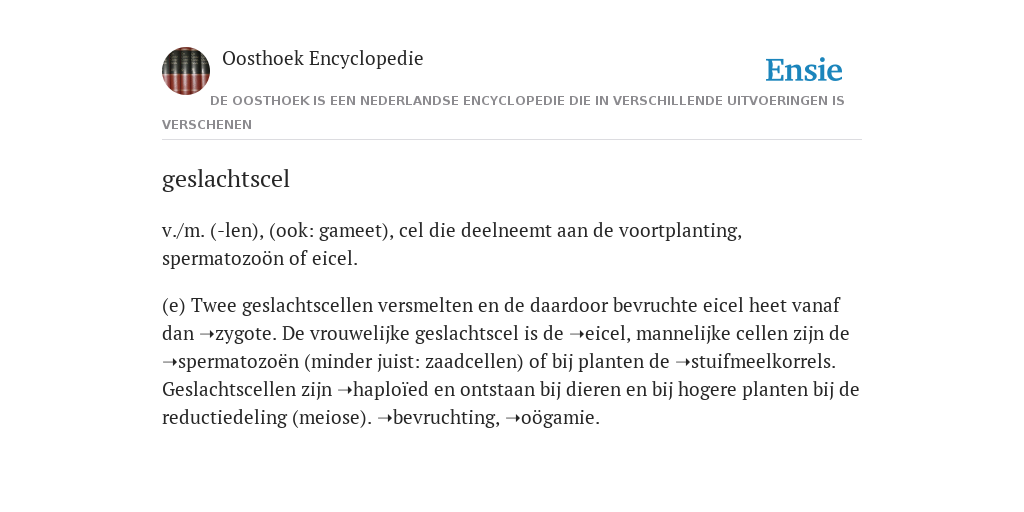 Oosthoek Encyclopedie

Ensie

DE OOSTHOEK IS EEN NEDERLANDSE ENCYCLOPEDIE DIE IN VERSCHILLENDE UITVOERINGEN IS VERSCHENEN

geslachtscel

v./m. (-len), (ook: gameet), cel die deelneemt aan de voortplanting, spermatozoön of eicel.

(e) Twee geslachtscellen versmelten en de daardoor bevruchte eicel heet vanaf dan ➝zygote. De vrouwelijke geslachtscel is de ➝eicel, mannelijke cellen zijn de ➝spermatozoën (minder juist: zaadcellen) of bij planten de ➝stuifmeelkorrels. Geslachtscellen zijn ➝haploïed en ontstaan bij dieren en bij hogere planten bij de reductiedeling (meiose). ➝bevruchting, ➝oögamie.